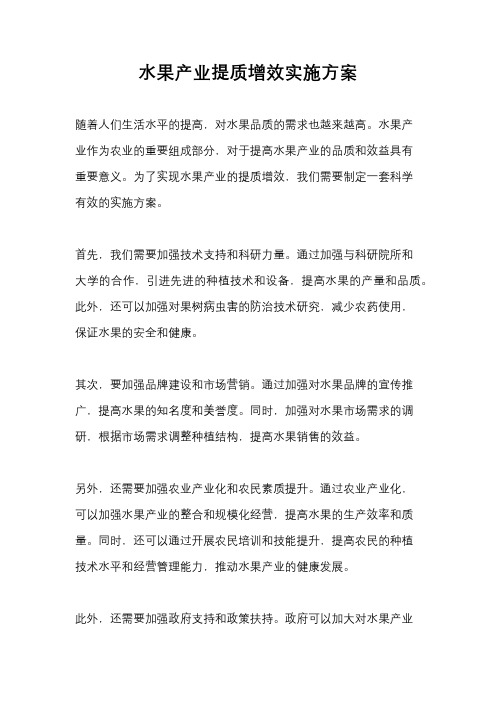 水果产业提质增效实施方案

随着人们生活水平的提高，对水果品质的需求也越来越高。水果产业作为农业的重要组成部分，对于提高水果产业的品质和效益具有重要意义。为了实现水果产业的提质增效，我们需要制定一套科学有效的实施方案。

首先，我们需要加强技术支持和科研力量。通过加强与科研院所和大学的合作，引进先进的种植技术和设备，提高水果的产量和品质。此外，还可以加强对果树病虫害的防治技术研究，减少农药使用，保证水果的安全和健康。

其次，要加强品牌建设和市场营销。通过加强对水果品牌的宣传推广，提高水果的知名度和美誉度。同时，加强对水果市场需求的调研，根据市场需求调整种植结构，提高水果销售的效益。

另外，还需要加强农业产业化和农民素质提升。通过农业产业化，可以加强水果产业的整合和规模化经营，提高水果的生产效率和质量。同时，还可以通过开展农民培训和技能提升，提高农民的种植技术水平和经营管理能力，推动水果产业的健康发展。

此外，还需要加强政府支持和政策扶持。政府可以加大对水果产业